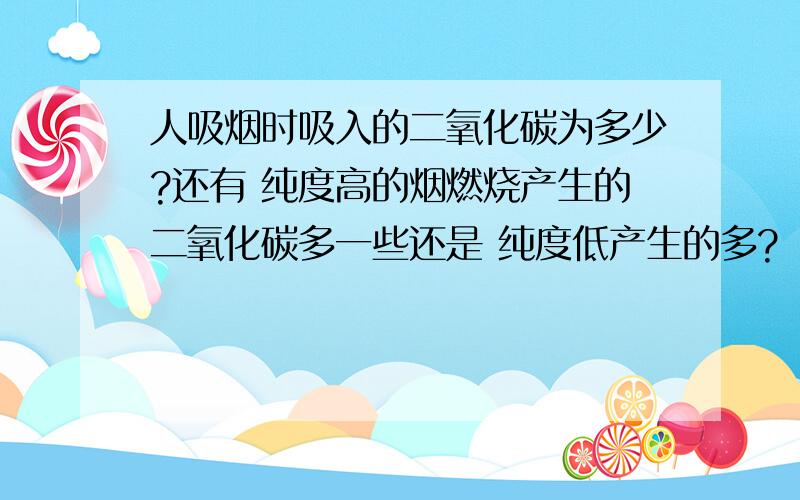 人吸烟时吸入的二氧化碳为多少?还有 纯度高的烟燃烧产生的二氧化碳多一些还是 纯度低产生的多?